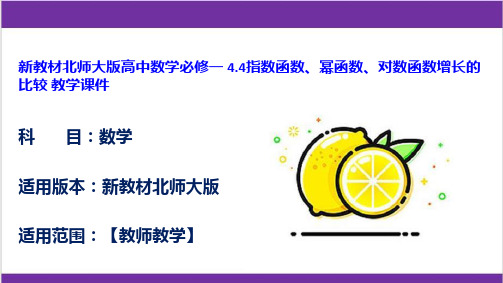 新教材北师大版高中数学必修一 4.4指数函数、幂函数、对数函数增长的比较 教学课件

科　　目：数学

适用版本：新教材北师大版

适用范围：【教师教学】